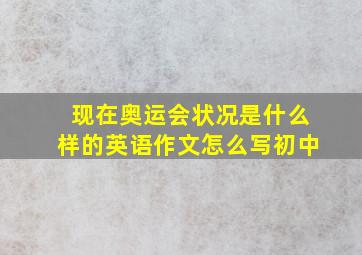 现在奥运会状况是什么样的英语作文怎么写初中